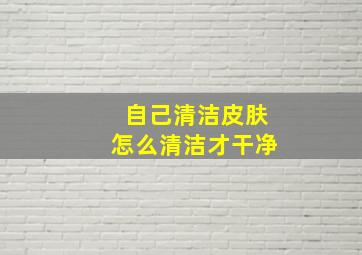 自己清洁皮肤
怎么清洁才干净